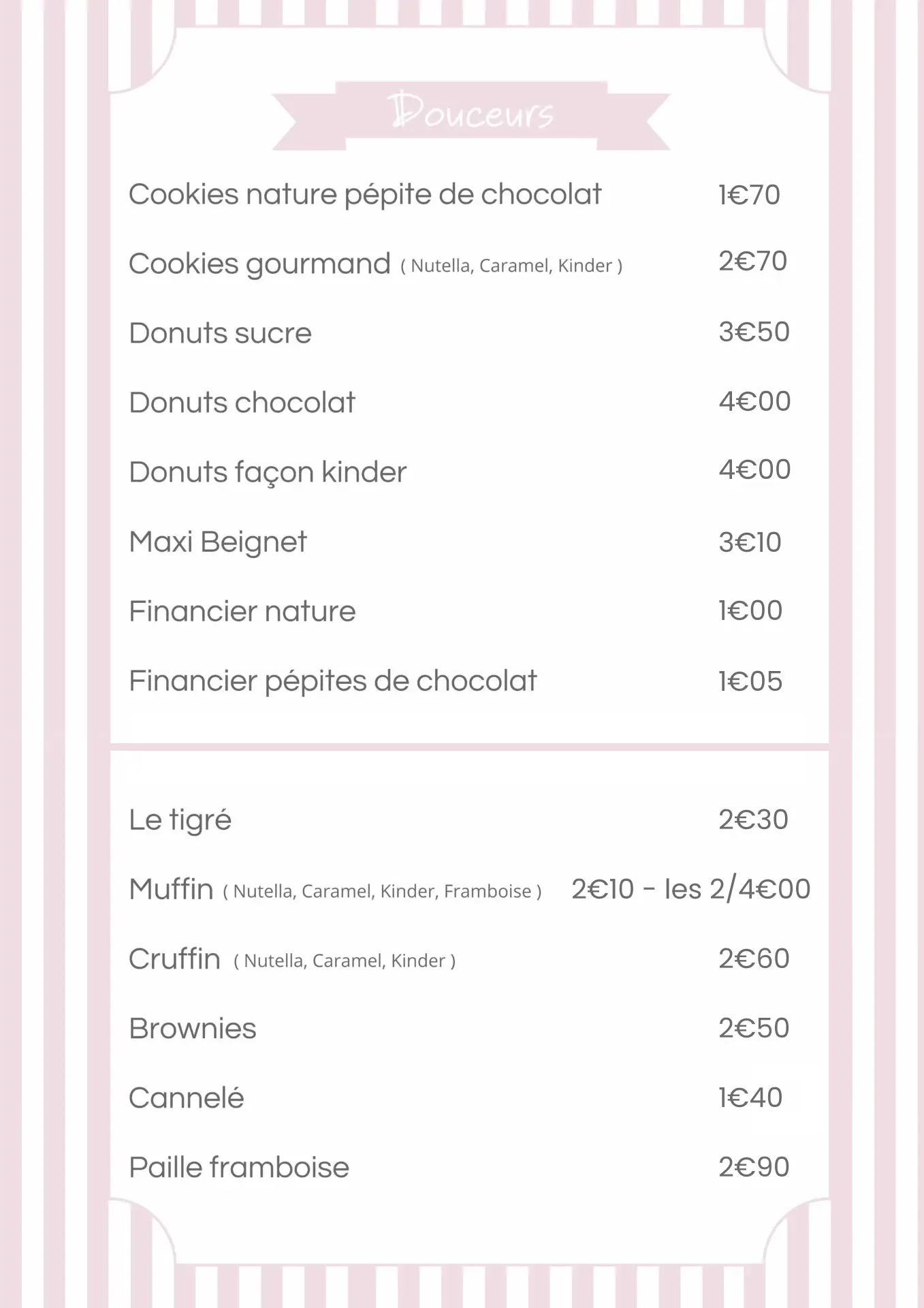 Douceurs

Cookies nature pépite de chocolat 1€70

Cookies gourmand ( Nutella, Caramel, Kinder ) 2€70

Donuts sucre 3€50

Donuts chocolat 4€00

Donuts façon kinder 4€00

Maxi Beignet 3€10

Financier nature 1€00

Financier pépites de chocolat 1€05

Le tigré 2€30

Muffin ( Nutella, Caramel, Kinder, Framboise ) 2€10 - les 2/4€00

Cruffin ( Nutella, Caramel, Kinder ) 2€60

Brownies 2€50

Cannelé 1€40

Paille framboise 2€90